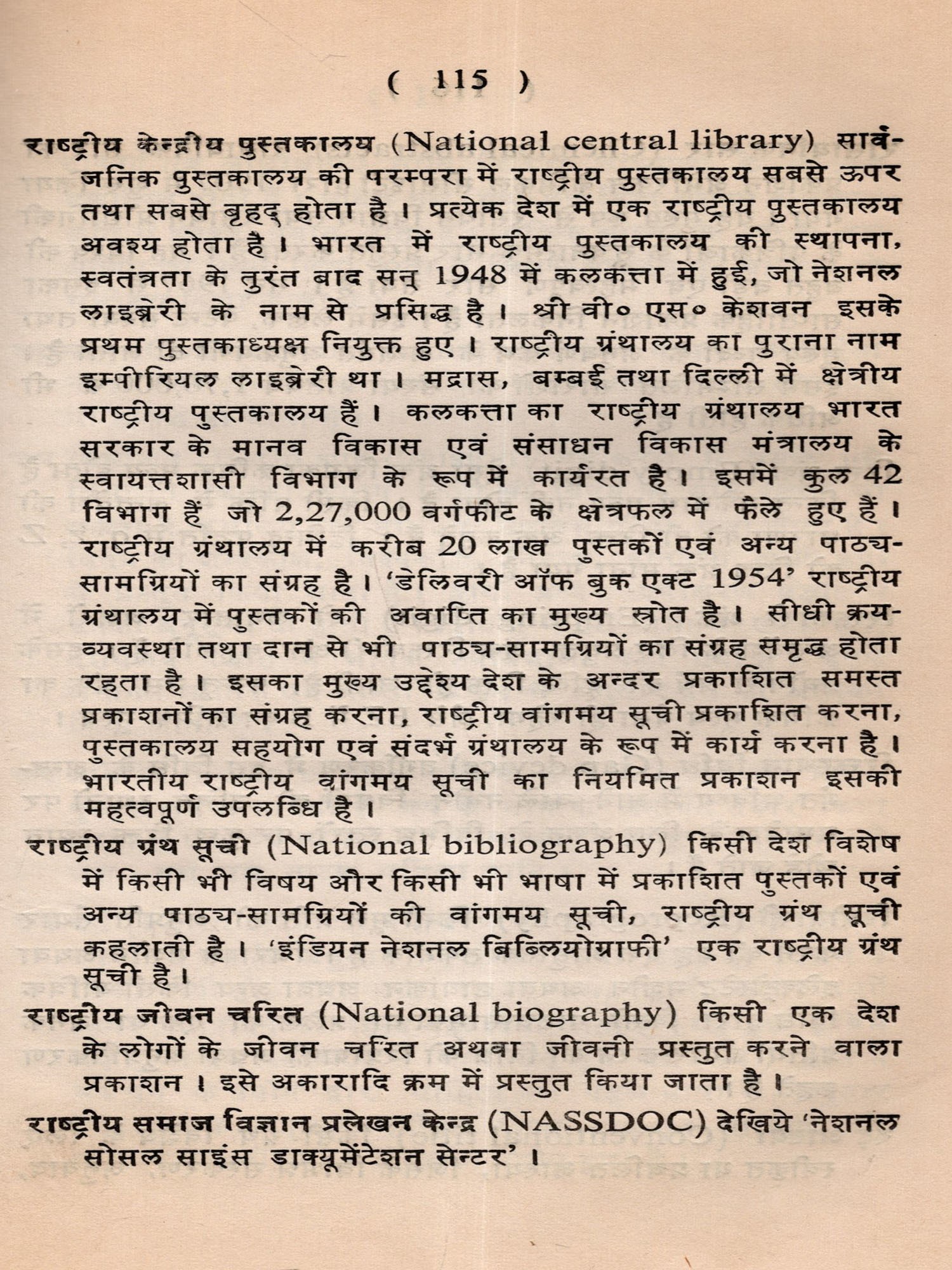 ( 115 )

राष्ट्रीय केन्द्रीय पुस्तकालय (National central library) सार्वजनिक पुस्तकालय की परम्परा में राष्ट्रीय पुस्तकालय सबसे ऊपर तथा सबसे बृहद् होता है। प्रत्येक देश में एक राष्ट्रीय पुस्तकालय अवश्य होता है। भारत में राष्ट्रीय पुस्तकालय की स्थापना, स्वतंत्रता के तुरंत बाद सन् 1948 में कलकत्ता में हुई, जो नेशनल लाइब्रेरी के नाम से प्रसिद्ध है। श्री वी० एस० केशवन इसके प्रथम पुस्तकाध्यक्ष नियुक्त हुए। राष्ट्रीय ग्रंथालय का पुराना नाम इम्पीरियल लाइब्रेरी था। मद्रास, बम्बई तथा दिल्ली में क्षेत्रीय राष्ट्रीय पुस्तकालय हैं। कलकत्ता का राष्ट्रीय ग्रंथालय भारत सरकार के मानव विकास एवं संसाधन विकास मंत्रालय के स्वायत्तशासी विभाग के रूप में कार्यरत है। इसमें कुल 42 विभाग हैं जो 2,27,000 वर्गफीट के क्षेत्रफल में फैले हुए हैं। राष्ट्रीय ग्रंथालय में करीब 20 लाख पुस्तकों एवं अन्य पाठ्य-सामग्रियों का संग्रह है। 'डेलिवरी ऑफ बुक एक्ट 1954' राष्ट्रीय ग्रंथालय में पुस्तकों की अवाप्ति का मुख्य स्रोत है। सीधी क्रय-व्यवस्था तथा दान से भी पाठ्य-सामग्रियों का संग्रह समृद्ध होता रहता है। इसका मुख्य उद्देश्य देश के अन्दर प्रकाशित समस्त प्रकाशनों का संग्रह करना, राष्ट्रीय वांगमय सूची प्रकाशित करना, पुस्तकालय सहयोग एवं संदर्भ ग्रंथालय के रूप में कार्य करना है। भारतीय राष्ट्रीय वांगमय सूची का नियमित प्रकाशन इसकी महत्वपूर्ण उपलब्धि है।

राष्ट्रीय ग्रंथ सूची (National bibliography) किसी देश विशेष में किसी भी विषय और किसी भी भाषा में प्रकाशित पुस्तकों एवं अन्य पाठ्य-सामग्रियों की वांगमय सूची, राष्ट्रीय ग्रंथ सूची कहलाती है। 'इंडियन नेशनल बिब्लियोग्राफी' एक राष्ट्रीय ग्रंथ सूची है।

राष्ट्रीय जीवन चरित (National biography) किसी एक देश के लोगों के जीवन चरित अथवा जीवनी प्रस्तुत करने वाला प्रकाशन। इसे अकारादि क्रम में प्रस्तुत किया जाता है।

राष्ट्रीय समाज विज्ञान प्रलेखन केन्द्र (NASSDOC) देखिये 'नेशनल सोसल साइंस डाक्यूमेंटेशन सेन्टर'।